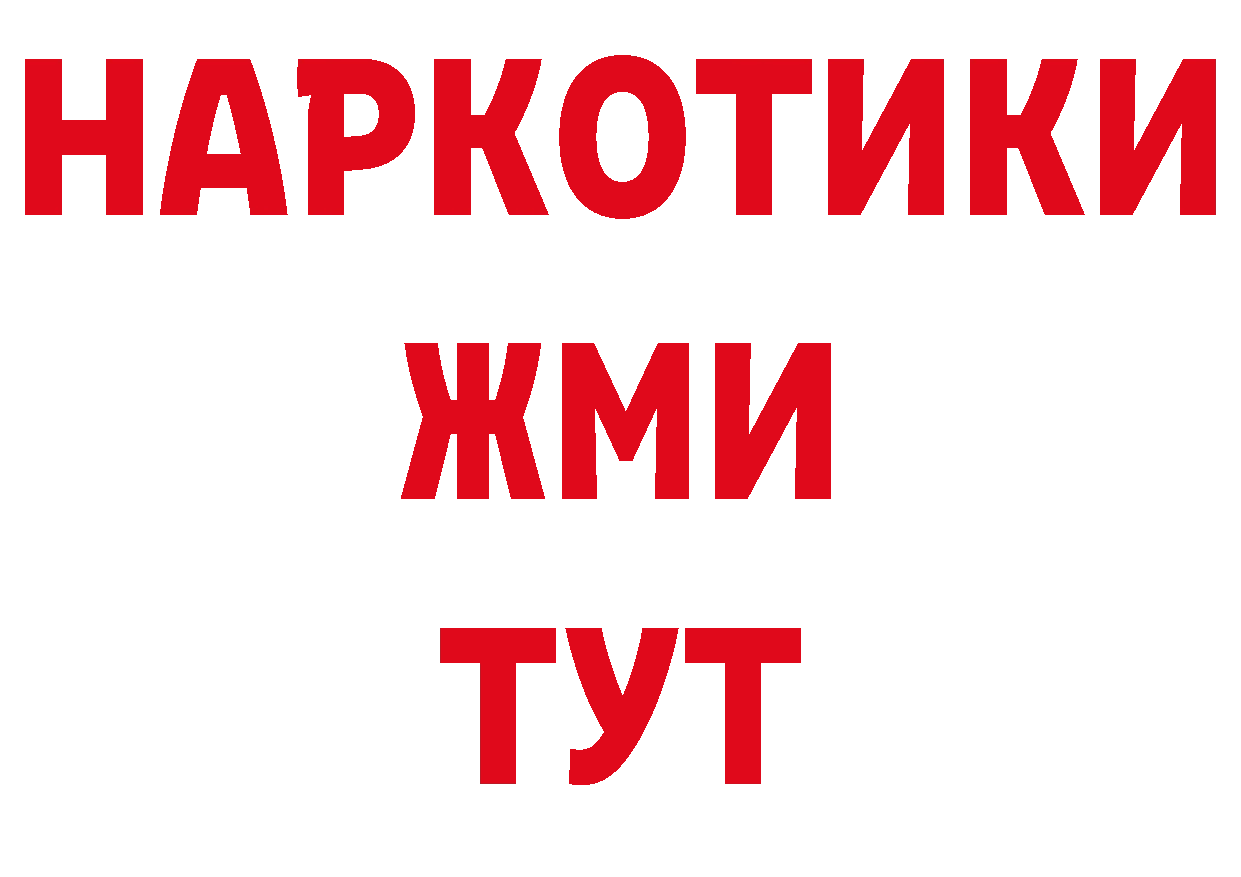 НАРКОТИКИ
ЖМИ
ТУТ